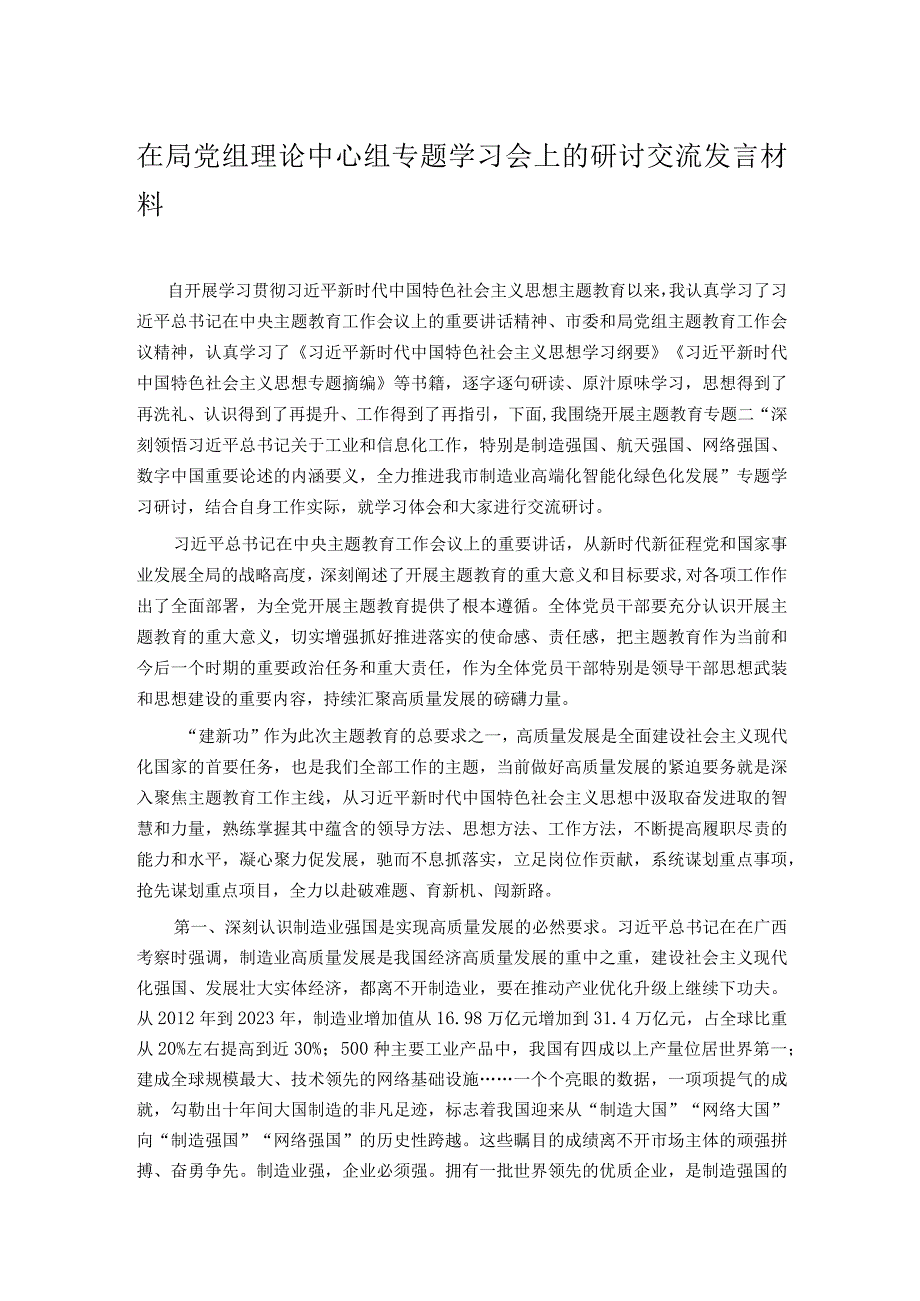 在局党组理论中心组专题学习会上的研讨交流发言材料

自开展学习贯彻习近平新时代中国特色社会主义思想主题教育以来，我认真学习了习近平总书记在中央主题教育工作会议上的重要讲话精神、市委和局党组主题教育工作会议精神，认真学习了《习近平新时代中国特色社会主义思想学习纲要》《习近平新时代中国特色社会主义思想专题摘编》等书籍，逐字逐句研读、原汁原味学习，思想得到了再洗礼、认识得到了再提升、工作得到了再指引，下面，我围绕开展主题教育专题二“深刻领悟习近平总书记关于工业和信息化工作，特别是制造强国、航天强国、网络强国、数字中国重要论述的内涵要义，全力推进我市制造业高端化智能化绿色化发展”专题学习研讨，结合自身工作实际，就学习体会和大家进行交流研讨。

习近平总书记在中央主题教育工作会议上的重要讲话，从新时代新征程党和国家事业发展全局的战略高度，深刻阐述了开展主题教育的重大意义和目标要求，对各项工作作出了全面部署，为全党开展主题教育提供了根本遵循。全体党员干部要充分认识开展主题教育的重大意义，切实增强抓好推进落实的使命感、责任感，把主题教育作为当前和今后一个时期的重要政治任务和重大责任，作为全体党员干部特别是领导干部思想武装和思想建设的重要内容，持续汇聚高质量发展的磅礴力量。

“建新功”作为此次主题教育的总要求之一，高质量发展是全面建设社会主义现代化国家的首要任务，也是我们全部工作的主题，当前做好高质量发展的紧迫要务就是深入聚焦主题教育工作主线，从习近平新时代中国特色社会主义思想中汲取奋发进取的智慧和力量，熟练掌握其中蕴含的领导方法、思想方法、工作方法，不断提高履职尽责的能力和水平，凝心聚力促发展，驰而不息抓落实，立足岗位作贡献，系统谋划重点事项，抢先谋划重点项目，全力以赴破难题、育新机、闯新路。

第一、深刻认识制造业强国是实现高质量发展的必然要求。习近平总书记在在广西考察时强调，制造业高质量发展是我国经济高质量发展的重中之重，建设社会主义现代化强国、发展壮大实体经济，都离不开制造业，要在推动产业优化升级上继续下功夫。从2012年到2023年，制造业增加值从16.98万亿元增加到31.4万亿元，占全球比重从20%左右提高到近30%；500种主要工业产品中，我国有四成以上产量位居世界第一；建成全球规模最大、技术领先的网络基础设施……一个个亮眼的数据，一项项提气的成就，勾勒出十年间大国制造的非凡足迹，标志着我国迎来从“制造大国”“网络大国”向“制造强国”“网络强国”的历史性跨越。这些瞩目的成绩离不开市场主体的顽强拼搏、奋勇争先。制造业强，企业必须强。拥有一批世界领先的优质企业，是制造强国的